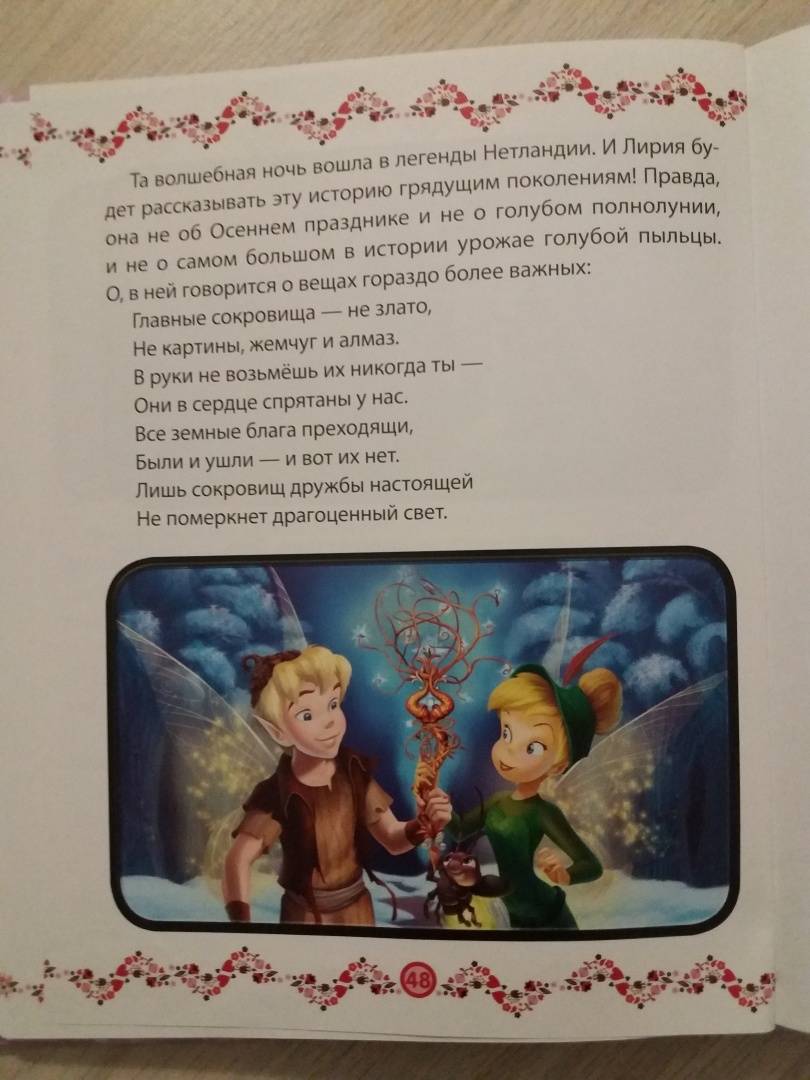 Та волшебная ночь вошла в легенды Нетландии. И Лирия будет рассказывать эту историю грядущим поколениям! Правда, она не об Осеннем празднике и не о голубом полнолунии, и не о самом большом в истории урожае голубой пыльцы. О, в ней говорится о вещах гораздо более важных:

Главные сокровища — не злато,
Не картины, жемчуг и алмаз.
В руки не возьмёшь их никогда ты —
Они в сердце спрятаны у нас.
Все земные блага преходящи,
Были и ушли — и вот их нет.
Лишь сокровищ дружбы настоящей
Не померкнет драгоценный свет.

48